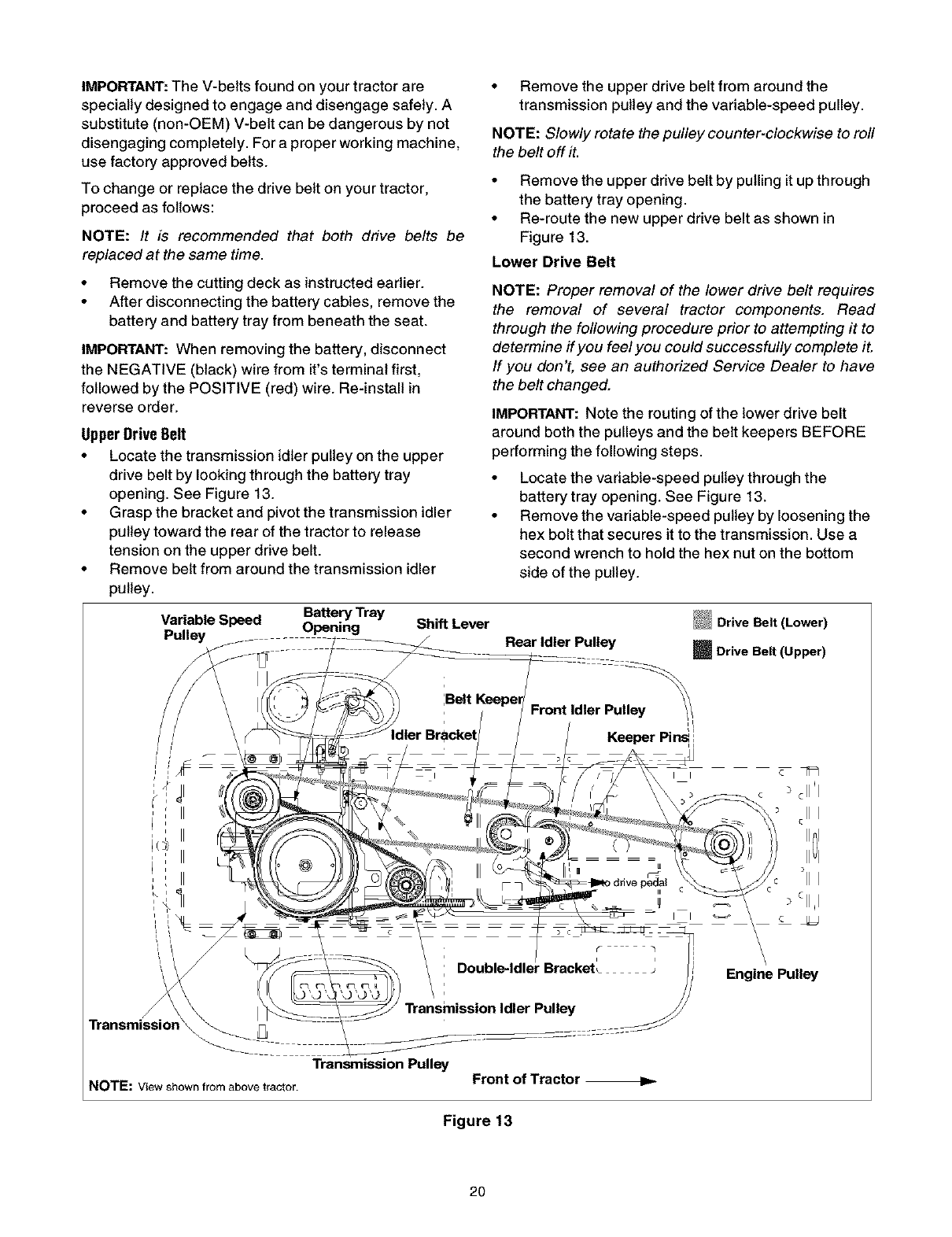 IMPORTANT: The V-belts found on your tractor are specially designed to engage and disengage safely. A substitute (non-OEM) V-belt can be dangerous by not disengaging completely. For a proper working machine, use factory approved belts.

To change or replace the drive belt on your tractor, proceed as follows:

NOTE: It is recommended that both drive belts be replaced at the same time.

• Remove the cutting deck as instructed earlier.
• After disconnecting the battery cables, remove the battery and battery tray from beneath the seat.

IMPORTANT: When removing the battery, disconnect the NEGATIVE (black) wire from it's terminal first, followed by the POSITIVE (red) wire. Re-install in reverse order.

Upper Drive Belt

• Locate the transmission idler pulley on the upper drive belt by looking through the battery tray opening. See Figure 13.
• Grasp the bracket and pivot the transmission idler pulley toward the rear of the tractor to release tension on the upper drive belt.
• Remove belt from around the transmission idler pulley.
• Remove the upper drive belt from around the transmission pulley and the variable-speed pulley.

NOTE: Slowly rotate the pulley counter-clockwise to roll the belt off it.

• Remove the upper drive belt by pulling it up through the battery tray opening.
• Re-route the new upper drive belt as shown in Figure 13.

Lower Drive Belt

NOTE: Proper removal of the lower drive belt requires the removal of several tractor components. Read through the following procedure prior to attempting it to determine if you feel you could successfully complete it. If you don't, see an authorized Service Dealer to have the belt changed.

IMPORTANT: Note the routing of the lower drive belt around both the pulleys and the belt keepers BEFORE performing the following steps.

• Locate the variable-speed pulley through the battery tray opening. See Figure 13.
• Remove the variable-speed pulley by loosening the hex bolt that secures it to the transmission. Use a second wrench to hold the hex nut on the bottom side of the pulley.

Variable Speed Pulley
Battery Tray Opening
Shift Lever
Rear Idler Pulley
Drive Belt (Lower)
Drive Belt (Upper)
Belt Keeper
Front Idler Pulley
Idler Bracket
Keeper Pins
to drive pedal
Double-Idler Bracket
Engine Pulley
Transmission Idler Pulley
Transmission
Transmission Pulley
NOTE: View shown from above tractor.
Front of Tractor

Figure 13

20